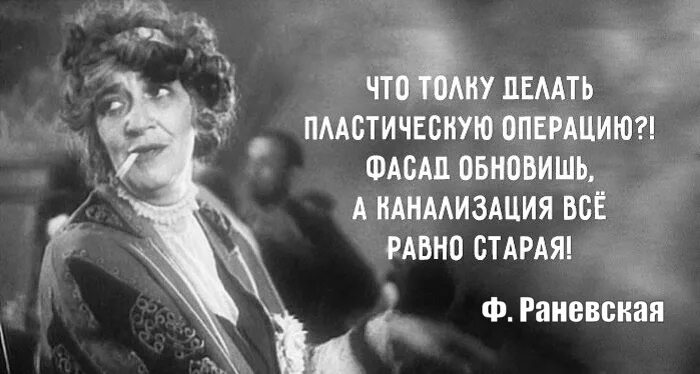 ЧТО ТОЛКУ ДЕЛАТЬ ПЛАСТИЧЕСКУЮ ОПЕРАЦИЮ?! ФАСАД ОБНОВИШЬ, А КАНАЛИЗАЦИЯ ВСЁ РАВНО СТАРАЯ!

Ф. Раневская